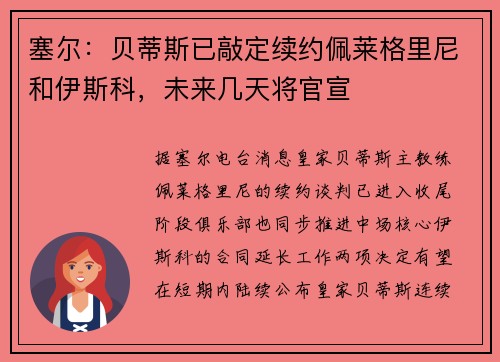 塞尔：贝蒂斯已敲定续约佩莱格里尼和伊斯科，未来几天将官宣

据塞尔电台消息皇家贝蒂斯主教练佩莱格里尼的续约谈判已进入收尾阶段俱乐部也同步推进中场核心伊斯科的合同延长工作两项决定有望在短期内陆续公布皇家贝蒂斯连续